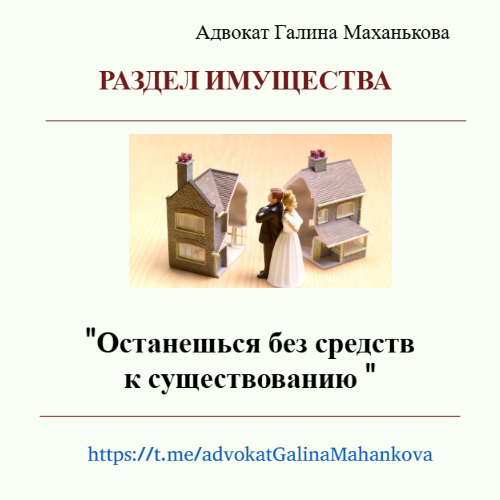 Адвокат Галина Маханькова

РАЗДЕЛ ИМУЩЕСТВА

"Останешься без средств к существованию "

https://t.me/advokatGalinaMahankova